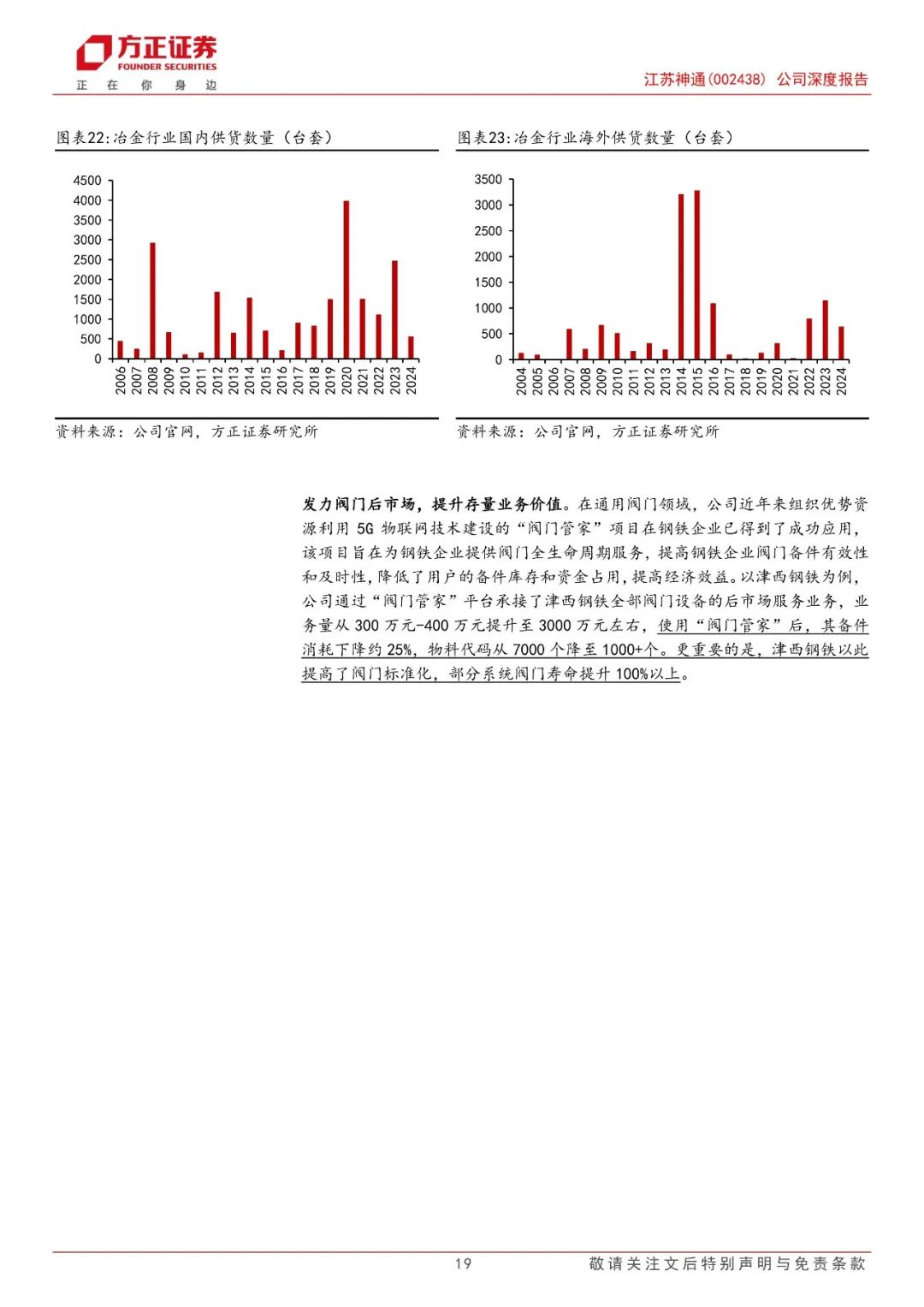 方正证券
FOUNDER SECURITIES
正 在 你 身 边

江苏神通(002438) 公司深度报告

图表22:冶金行业国内供货数量（台套）

4500
4000
3500
3000
2500
2000
1500
1000
500
0

2006 2007 2008 2009 2010 2011 2012 2013 2014 2015 2016 2017 2018 2019 2020 2021 2022 2023 2024

资料来源：公司官网，方正证券研究所

图表23:冶金行业海外供货数量（台套）

3500
3000
2500
2000
1500
1000
500
0

2004 2005 2006 2007 2008 2009 2010 2011 2012 2013 2014 2015 2016 2017 2018 2019 2020 2021 2022 2023 2024

资料来源：公司官网，方正证券研究所

发力阀门后市场，提升存量业务价值。在通用阀门领域，公司近年来组织优势资源利用 5G 物联网技术建设的“阀门管家”项目在钢铁企业已得到了成功应用，该项目旨在为钢铁企业提供阀门全生命周期服务，提高钢铁企业阀门备件有效性和及时性，降低了用户的备件库存和资金占用，提高经济效益。以津西钢铁为例，公司通过“阀门管家”平台承接了津西钢铁全部阀门设备的后市场服务业务，业务量从 300 万元-400 万元提升至 3000 万元左右，使用“阀门管家”后，其备件消耗下降约 25%，物料代码从 7000 个降至 1000+个。更重要的是，津西钢铁以此提高了阀门标准化，部分系统阀门寿命提升 100%以上。

19

敬请关注文后特别声明与免责条款